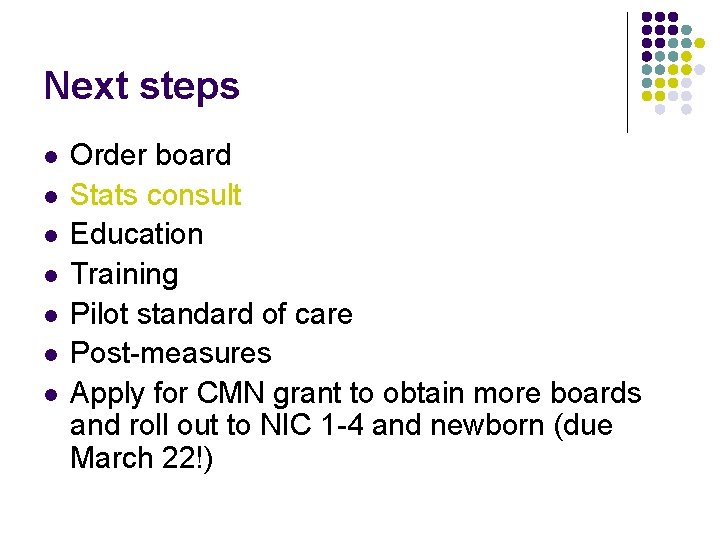 Next steps

• Order board
• Stats consult
• Education
• Training
• Pilot standard of care
• Post-measures
• Apply for CMN grant to obtain more boards and roll out to NIC 1-4 and newborn (due March 22!)